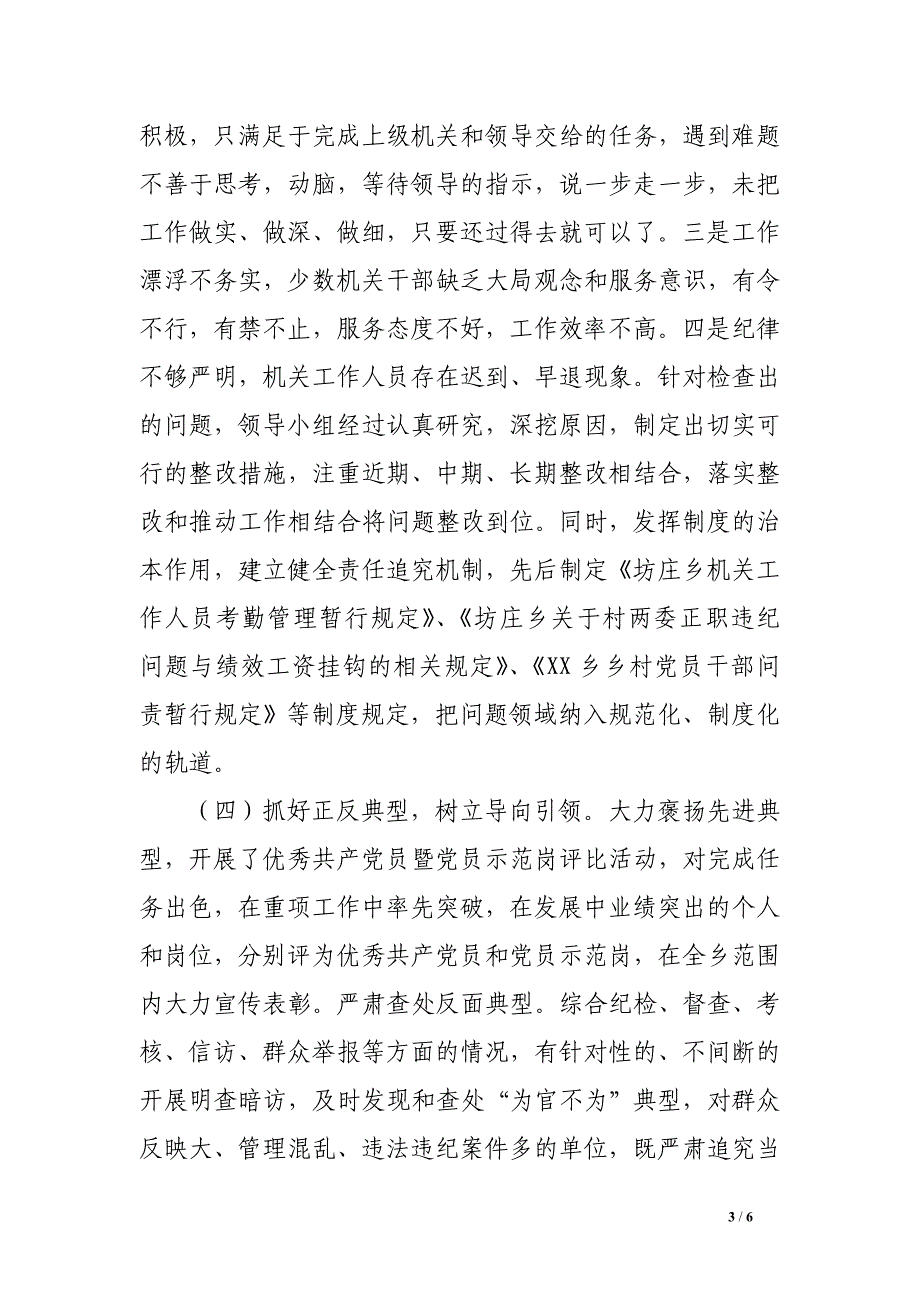 积极，只满足于完成上级机关和领导交给的任务，遇到难题不善于思考，动脑，等待领导的指示，说一步走一步，未把工作做实、做深、做细，只要还过得去就可以了。三是工作漂浮不务实，少数机关干部缺乏大局观念和服务意识，有令不行，有禁不止，服务态度不好，工作效率不高。四是纪律不够严明，机关工作人员存在迟到、早退现象。针对检查出的问题，领导小组经过认真研究，深挖原因，制定出切实可行的整改措施，注重近期、中期、长期整改相结合，落实整改和推动工作相结合将问题整改到位。同时，发挥制度的治本作用，建立健全责任追究机制，先后制定《坊庄乡机关工作人员考勤管理暂行规定》、《坊庄乡关于村两委正职违纪问题与绩效工资挂钩的相关规定》、《XX 乡乡村党员干部问责暂行规定》等制度规定，把问题领域纳入规范化、制度化的轨道。

（四）抓好正反典型，树立导向引领。大力褒扬先进典型，开展了优秀共产党员暨党员示范岗评比活动，对完成任务出色，在重项工作中率先突破，在发展中业绩突出的个人和岗位，分别评为优秀共产党员和党员示范岗，在全乡范围内大力宣传表彰。严肃查处反面典型。综合纪检、督查、考核、信访、群众举报等方面的情况，有针对性的、不间断的开展明查暗访，及时发现和查处“为官不为”典型，对群众反映大、管理混乱、违法违纪案件多的单位，既严肃追究当

3 / 6